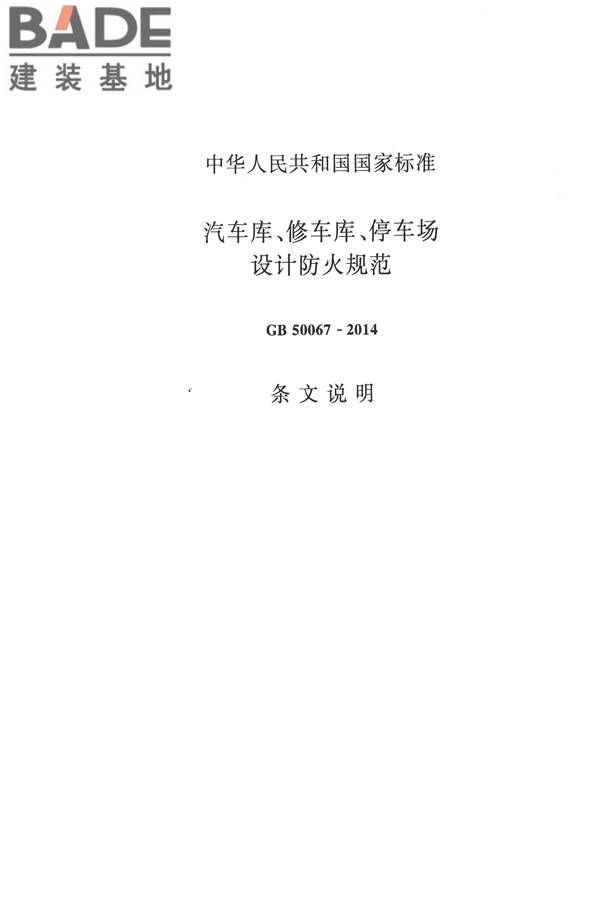 BADE
建装基地

中华人民共和国国家标准

汽车库、修车库、停车场
设计防火规范

GB 50067 - 2014

条文说明